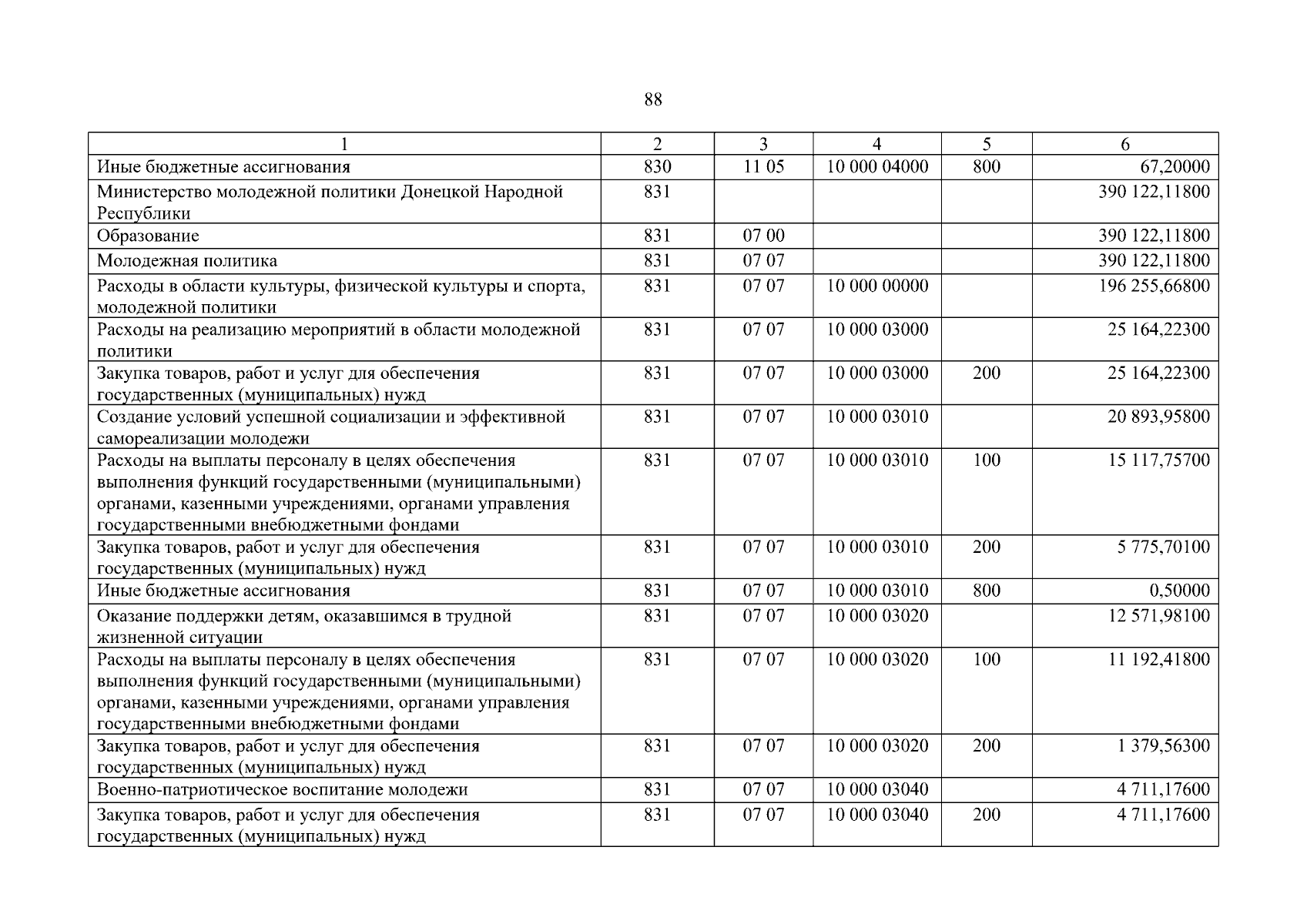 88

| 1 | 2 | 3 | 4 | 5 | 6 |
|---|---|---|---|---|---|
| Иные бюджетные ассигнования | 830 | 11 05 | 10 000 04000 | 800 | 67,20000 |
| Министерство молодежной политики Донецкой Народной Республики | 831 | | | | 390 122,11800 |
| Образование | 831 | 07 00 | | | 390 122,11800 |
| Молодежная политика | 831 | 07 07 | | | 390 122,11800 |
| Расходы в области культуры, физической культуры и спорта, молодежной политики | 831 | 07 07 | 10 000 00000 | | 196 255,66800 |
| Расходы на реализацию мероприятий в области молодежной политики | 831 | 07 07 | 10 000 03000 | | 25 164,22300 |
| Закупка товаров, работ и услуг для обеспечения государственных (муниципальных) нужд | 831 | 07 07 | 10 000 03000 | 200 | 25 164,22300 |
| Создание условий успешной социализации и эффективной самореализации молодежи | 831 | 07 07 | 10 000 03010 | | 20 893,95800 |
| Расходы на выплаты персоналу в целях обеспечения выполнения функций государственными (муниципальными) органами, казенными учреждениями, органами управления государственными внебюджетными фондами | 831 | 07 07 | 10 000 03010 | 100 | 15 117,75700 |
| Закупка товаров, работ и услуг для обеспечения государственных (муниципальных) нужд | 831 | 07 07 | 10 000 03010 | 200 | 5 775,70100 |
| Иные бюджетные ассигнования | 831 | 07 07 | 10 000 03010 | 800 | 0,50000 |
| Оказание поддержки детям, оказавшимся в трудной жизненной ситуации | 831 | 07 07 | 10 000 03020 | | 12 571,98100 |
| Расходы на выплаты персоналу в целях обеспечения выполнения функций государственными (муниципальными) органами, казенными учреждениями, органами управления государственными внебюджетными фондами | 831 | 07 07 | 10 000 03020 | 100 | 11 192,41800 |
| Закупка товаров, работ и услуг для обеспечения государственных (муниципальных) нужд | 831 | 07 07 | 10 000 03020 | 200 | 1 379,56300 |
| Военно-патриотическое воспитание молодежи | 831 | 07 07 | 10 000 03040 | | 4 711,17600 |
| Закупка товаров, работ и услуг для обеспечения государственных (муниципальных) нужд | 831 | 07 07 | 10 000 03040 | 200 | 4 711,17600 |